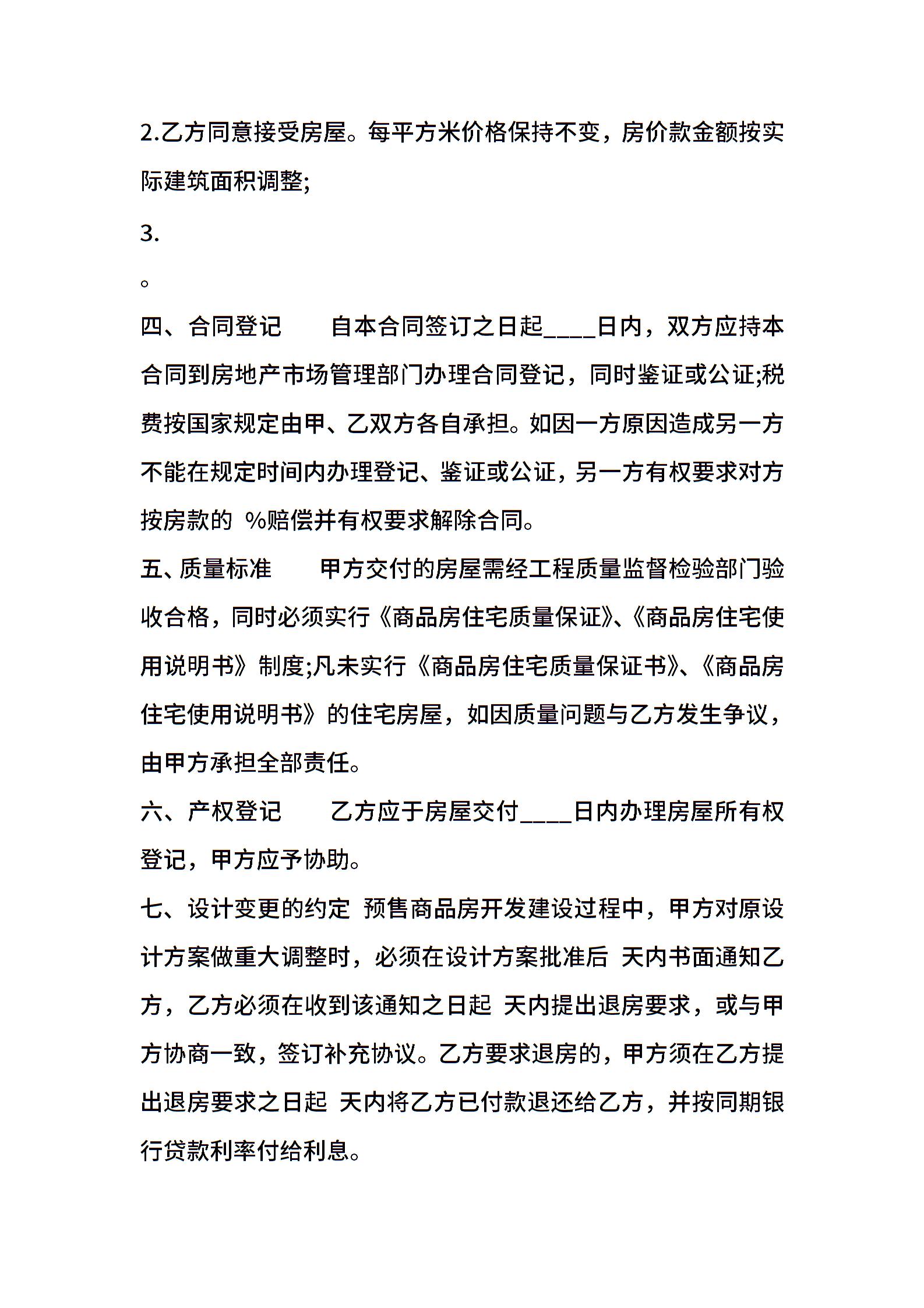 2.乙方同意接受房屋。每平方米价格保持不变，房价款金额按实际建筑面积调整;

3.

。

四、合同登记　　自本合同签订之日起____日内，双方应持本合同到房地产市场管理部门办理合同登记，同时鉴证或公证;税费按国家规定由甲、乙双方各自承担。如因一方原因造成另一方不能在规定时间内办理登记、鉴证或公证，另一方有权要求对方按房款的 %赔偿并有权要求解除合同。

五、质量标准　　甲方交付的房屋需经工程质量监督检验部门验收合格，同时必须实行《商品房住宅质量保证》、《商品房住宅使用说明书》制度;凡未实行《商品房住宅质量保证书》、《商品房住宅使用说明书》的住宅房屋，如因质量问题与乙方发生争议，由甲方承担全部责任。

六、产权登记　　乙方应于房屋交付____日内办理房屋所有权登记，甲方应予协助。

七、设计变更的约定 预售商品房开发建设过程中，甲方对原设计方案做重大调整时，必须在设计方案批准后 天内书面通知乙方，乙方必须在收到该通知之日起 天内提出退房要求，或与甲方协商一致，签订补充协议。乙方要求退房的，甲方须在乙方提出退房要求之日起 天内将乙方已付款退还给乙方，并按同期银行贷款利率付给利息。